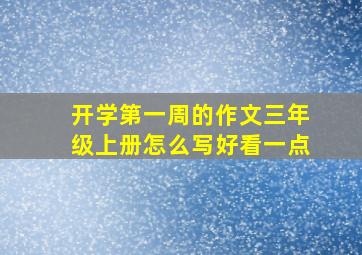 开学第一周的作文三年级上册怎么写好看一点